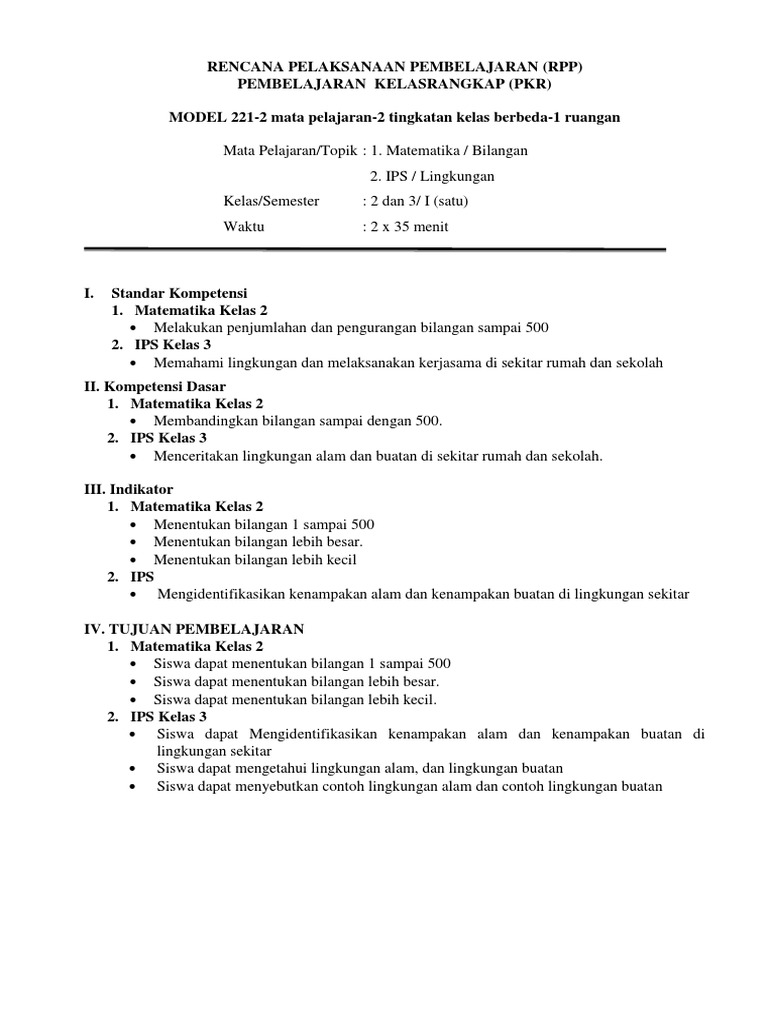 RENCANA PELAKSANAAN PEMBELAJARAN (RPP)
PEMBELAJARAN KELASRANGKAP (PKR)

MODEL 221-2 mata pelajaran-2 tingkatan kelas berbeda-1 ruangan

Mata Pelajaran/Topik : 1. Matematika / Bilangan
2. IPS / Lingkungan
Kelas/Semester : 2 dan 3/ I (satu)
Waktu : 2 x 35 menit

I. Standar Kompetensi
1. Matematika Kelas 2
• Melakukan penjumlahan dan pengurangan bilangan sampai 500
2. IPS Kelas 3
• Memahami lingkungan dan melaksanakan kerjasama di sekitar rumah dan sekolah

II. Kompetensi Dasar
1. Matematika Kelas 2
• Membandingkan bilangan sampai dengan 500.
2. IPS Kelas 3
• Menceritakan lingkungan alam dan buatan di sekitar rumah dan sekolah.

III. Indikator
1. Matematika Kelas 2
• Menentukan bilangan 1 sampai 500
• Menentukan bilangan lebih besar.
• Menentukan bilangan lebih kecil
2. IPS
• Mengidentifikasikan kenampakan alam dan kenampakan buatan di lingkungan sekitar

IV. TUJUAN PEMBELAJARAN
1. Matematika Kelas 2
• Siswa dapat menentukan bilangan 1 sampai 500
• Siswa dapat menentukan bilangan lebih besar.
• Siswa dapat menentukan bilangan lebih kecil.
2. IPS Kelas 3
• Siswa dapat Mengidentifikasikan kenampakan alam dan kenampakan buatan di lingkungan sekitar
• Siswa dapat mengetahui lingkungan alam, dan lingkungan buatan
• Siswa dapat menyebutkan contoh lingkungan alam dan contoh lingkungan buatan